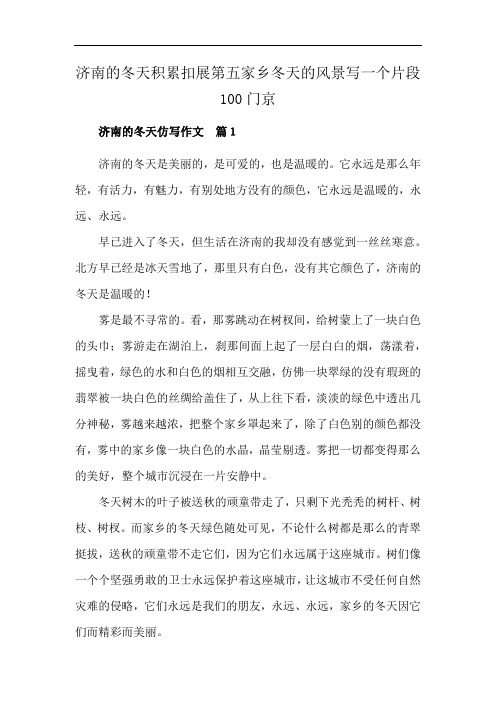 济南的冬天积累扣展第五家乡冬天的风景写一个片段100门京

济南的冬天仿写作文　篇1

济南的冬天是美丽的，是可爱的，也是温暖的。它永远是那么年轻，有活力，有魅力，有别处地方没有的颜色，它永远是温暖的，永远、永远。

早已进入了冬天，但生活在济南的我却没有感觉到一丝丝寒意。北方早已经是冰天雪地了，那里只有白色，没有其它颜色了，济南的冬天是温暖的！

雾是最不寻常的。看，那雾跳动在树杈间，给树蒙上了一块白色的头巾；雾游走在湖泊上，刹那间面上起了一层白白的烟，荡漾着，摇曳着，绿色的水和白色的烟相互交融，仿佛一块翠绿的没有瑕斑的翡翠被一块白色的丝绸给盖住了，从上往下看，淡淡的绿色中透出几分神秘，雾越来越浓，把整个家乡罩起来了，除了白色别的颜色都没有，雾中的家乡像一块白色的水晶，晶莹剔透。雾把一切都变得那么的美好，整个城市沉浸在一片安静中。

冬天树木的叶子被送秋的顽童带走了，只剩下光秃秃的树杆、树枝、树杈。而家乡的冬天绿色随处可见，不论什么树都是那么的青翠挺拔，送秋的顽童带不走它们，因为它们永远属于这座城市。树们像一个个坚强勇敢的卫士永远保护着这座城市，让这城市不受任何自然灾难的侵略，它们永远是我们的朋友，永远、永远，家乡的冬天因它们而精彩而美丽。